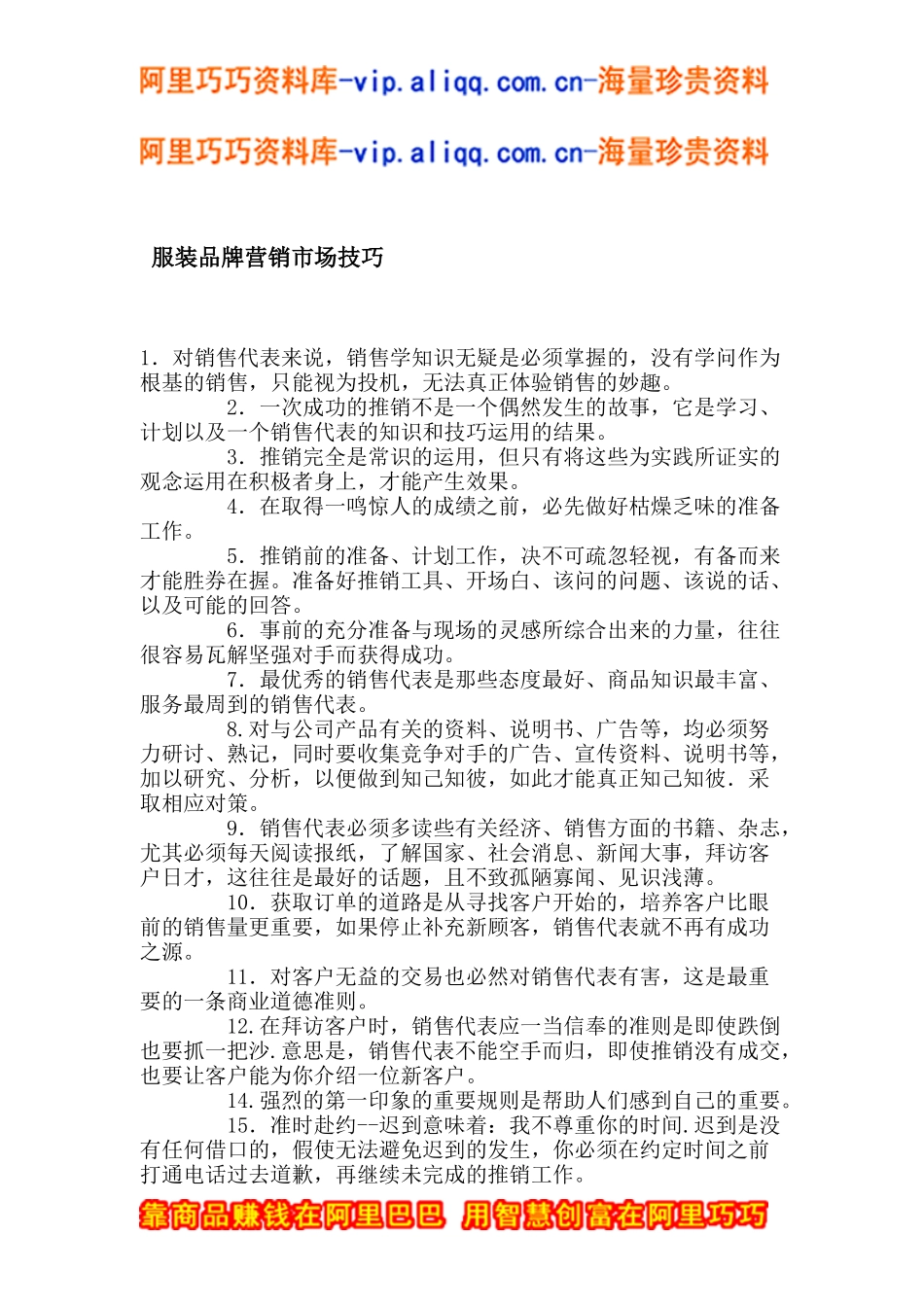 阿里巧巧资料库-vip.aliqq.com.cn-海量珍贵资料

阿里巧巧资料库-vip.aliqq.com.cn-海量珍贵资料

服装品牌营销市场技巧

1. 对销售代表来说，销售学知识无疑是必须掌握的，没有学问作为根基的销售，只能视为投机，无法真正体验销售的妙趣。

2. 一次成功的推销不是一个偶然发生的故事，它是学习、计划以及一个销售代表的知识和技巧运用的结果。

3. 推销完全是常识的运用，但只有将这些为实践所证实的观念运用在积极者身上，才能产生效果。

4. 在取得一鸣惊人的成绩之前，必先做好枯燥乏味的准备工作。

5. 推销前的准备、计划工作，决不可疏忽轻视，有备而来才能胜券在握。准备好推销工具、开场白、该问的问题、该说的话、以及可能的回答。

6. 事前的充分准备与现场的灵感所综合出来的力量，往往很容易瓦解坚强对手而获得成功。

7. 最优秀的销售代表是那些态度最好、商品知识最丰富、服务最周到的销售代表。

8.对与公司产品有关的资料、说明书、广告等，均必须努力研讨、熟记，同时要收集竞争对手的广告、宣传资料、说明书等，加以研究、分析，以便做到知己知彼，如此才能真正知己知彼．采取相应对策。

9. 销售代表必须多读些有关经济、销售方面的书籍、杂志，尤其必须每天阅读报纸，了解国家、社会消息、新闻大事，拜访客户日才，这往往是最好的话题，且不致孤陋寡闻、见识浅薄。

10. 获取订单的道路是从寻找客户开始的，培养客户比眼前的销售量更重要，如果停止补充新顾客，销售代表就不再有成功之源。

11. 对客户无益的交易也必然对销售代表有害，这是最重要的一条商业道德准则。

12.在拜访客户时，销售代表应一当信奉的准则是即使跌倒也要抓一把沙.意思是，销售代表不能空手而归，即使推销没有成交，也要让客户能为你介绍一位新客户。

14.强烈的第一印象的重要规则是帮助人们感到自己的重要。

15. 准时赴约--迟到意味着：我不尊重你的时间.迟到是没有任何借口的，假使无法避免迟到的发生，你必须在约定时间之前打通电话过去道歉，再继续未完成的推销工作。

靠商品赚钱在阿里巴巴 用智慧创富在阿里巧巧